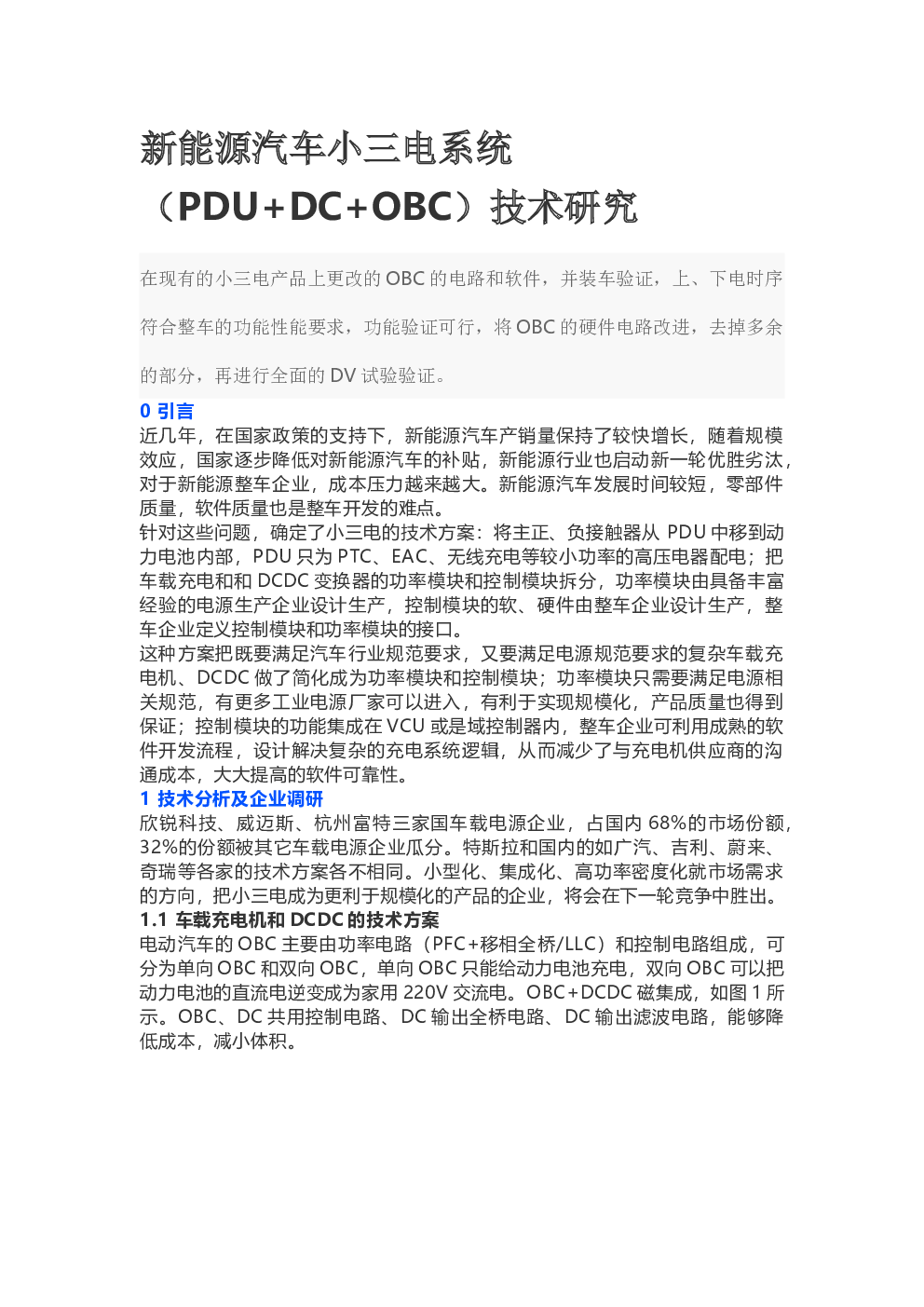 新能源汽车小三电系统（PDU+DC+OBC）技术研究

在现有的小三电产品上更改的 OBC 的电路和软件，并装车验证，上、下电时序符合整车的功能性能要求，功能验证可行，将 OBC 的硬件电路改进，去掉多余的部分，再进行全面的 DV 试验验证。

0 引言

近几年，在国家政策的支持下，新能源汽车产销量保持了较快增长，随着规模效应，国家逐步降低对新能源汽车的补贴，新能源行业也启动新一轮优胜劣汰，对于新能源整车企业，成本压力越来越大。新能源汽车发展时间较短，零部件质量，软件质量也是整车开发的难点。

针对这些问题，确定了小三电的技术方案：将主正、负接触器从 PDU 中移到动力电池内部，PDU 只为 PTC、EAC、无线充电等较小功率的高压电器配电；把车载充电和和 DCDC 变换器的功率模块和控制模块拆分，功率模块由具备丰富经验的电源生产企业设计生产，控制模块的软、硬件由整车企业设计生产，整车企业定义控制模块和功率模块的接口。

这种方案把既要满足汽车行业规范要求，又要满足电源规范要求的复杂车载充电机、DCDC 做了简化成为功率模块和控制模块；功率模块只需要满足电源相关规范，有更多工业电源厂家可以进入，有利于实现规模化，产品质量也得到保证；控制模块的功能集成在 VCU 或是域控制器内，整车企业可利用成熟的软件开发流程，设计解决复杂的充电系统逻辑，从而减少了与充电机供应商的沟通成本，大大提高的软件可靠性。

1 技术分析及企业调研

欣锐科技、威迈斯、杭州富特三家国车载电源企业，占国内 68%的市场份额，32%的份额被其它车载电源企业瓜分。特斯拉和国内的如广汽、吉利、蔚来、奇瑞等各家的技术方案各不相同。小型化、集成化、高功率密度化就市场需求的方向，把小三电成为更利于规模化的产品的企业，将会在下一轮竞争中胜出。

1.1 车载充电机和 DCDC 的技术方案

电动汽车的 OBC 主要由功率电路（PFC+移相全桥/LLC）和控制电路组成，可分为单向 OBC 和双向 OBC，单向 OBC 只能给动力电池充电，双向 OBC 可以把动力电池的直流电逆变成为家用 220V 交流电。OBC+DCDC 磁集成，如图 1 所示。OBC、DC 共用控制电路、DC 输出全桥电路、DC 输出滤波电路，能够降低成本，减小体积。